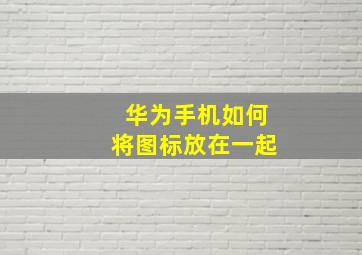 华为手机如何
将图标放在一起